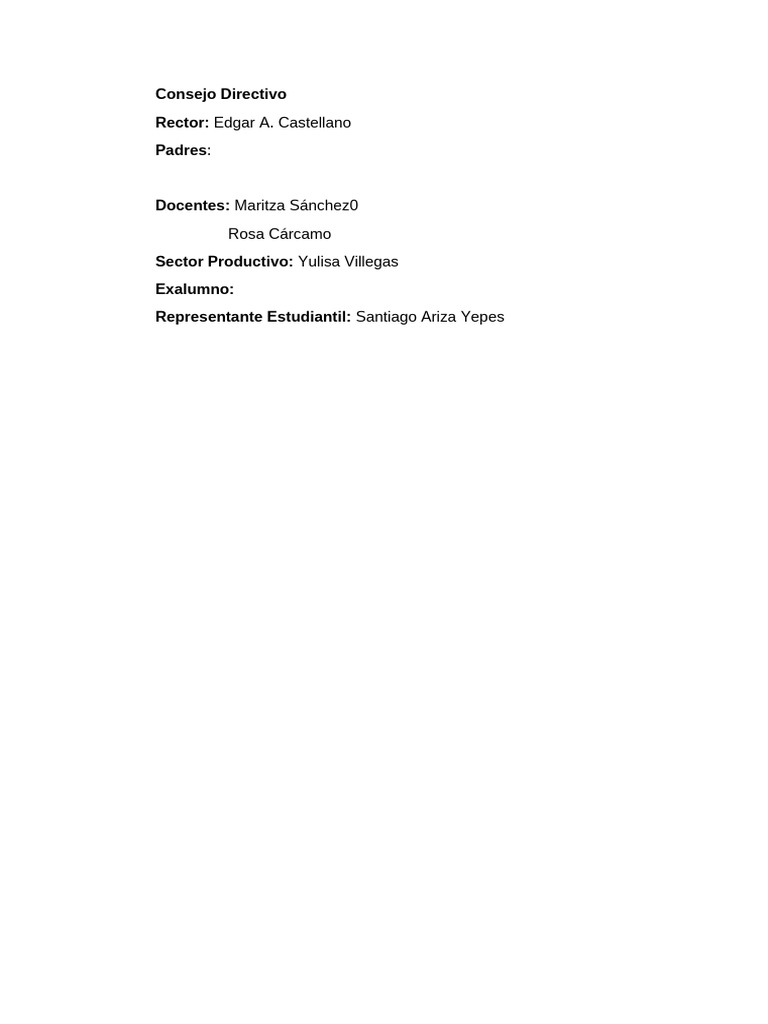 Consejo Directivo

Rector: Edgar A. Castellano

Padres:

Docentes: Maritza Sánchez0

Rosa Cárcamo

Sector Productivo: Yulisa Villegas

Exalumno:

Representante Estudiantil: Santiago Ariza Yepes